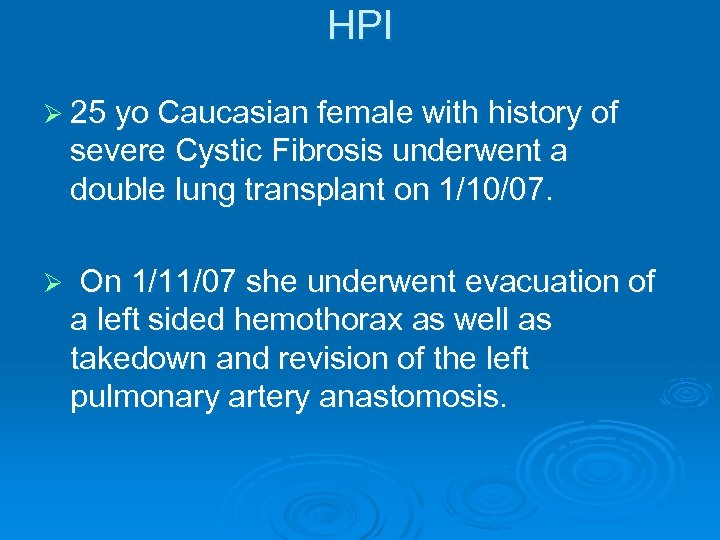 HPI

➢ 25 yo Caucasian female with history of severe Cystic Fibrosis underwent a double lung transplant on 1/10/07.

➢ On 1/11/07 she underwent evacuation of a left sided hemothorax as well as takedown and revision of the left pulmonary artery anastomosis.